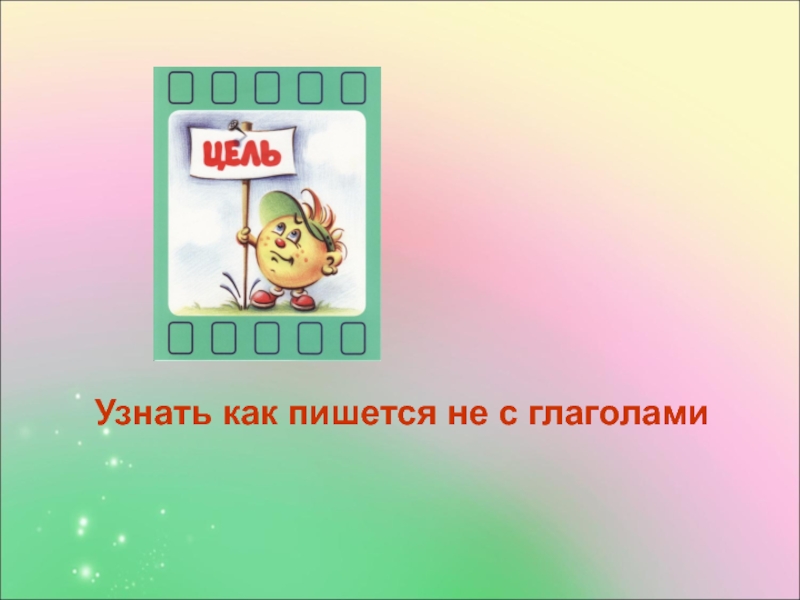 ЦЕЛЬ

Узнать как пишется не с глаголами